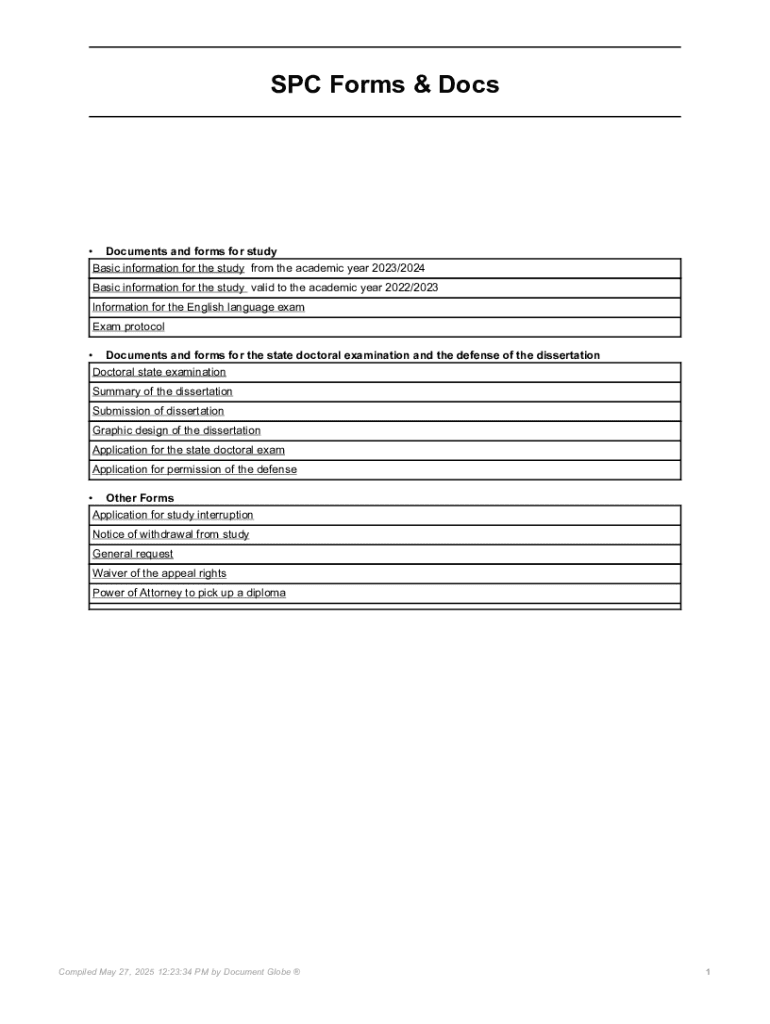 SPC Forms & Docs

• Documents and forms for study

| Basic information for the study from the academic year 2023/2024 |
|---|
| Basic information for the study valid to the academic year 2022/2023 |
| Information for the English language exam |
| Exam protocol |

• Documents and forms for the state doctoral examination and the defense of the dissertation

| Doctoral state examination |
|---|
| Summary of the dissertation |
| Submission of dissertation |
| Graphic design of the dissertation |
| Application for the state doctoral exam |
| Application for permission of the defense |

• Other Forms

| Application for study interruption |
|---|
| Notice of withdrawal from study |
| General request |
| Waiver of the appeal rights |
| Power of Attorney to pick up a diploma |

Compiled May 27, 2025 12:23:34 PM by Document Globe ®

1